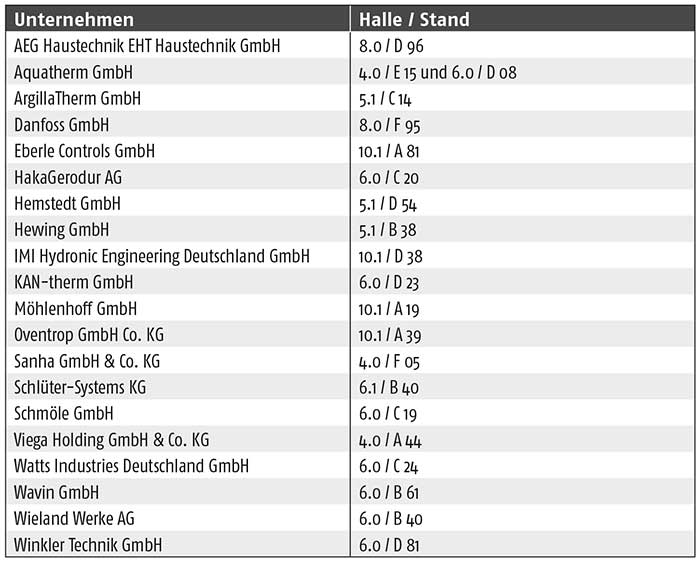 | Unternehmen | Halle / Stand |
|---|---|
| AEG Haustechnik EHT Haustechnik GmbH | 8.0 / D 96 |
| Aquatherm GmbH | 4.0 / E 15 und 6.0 / D 08 |
| ArgillaTherm GmbH | 5.1 / C 14 |
| Danfoss GmbH | 8.0 / F 95 |
| Eberle Controls GmbH | 10.1 / A 81 |
| HakaGerodur AG | 6.0 / C 20 |
| Hemstedt GmbH | 5.1 / D 54 |
| Hewing GmbH | 5.1 / B 38 |
| IMI Hydronic Engineering Deutschland GmbH | 10.1 / D 38 |
| KAN-therm GmbH | 6.0 / D 23 |
| Möhlenhoff GmbH | 10.1 / A 19 |
| Oventrop GmbH Co. KG | 10.1 / A 39 |
| Sanha GmbH & Co. KG | 4.0 / F 05 |
| Schlüter-Systems KG | 6.1 / B 40 |
| Schmöle GmbH | 6.0 / C 19 |
| Viega Holding GmbH & Co. KG | 4.0 / A 44 |
| Watts Industries Deutschland GmbH | 6.0 / C 24 |
| Wavin GmbH | 6.0 / B 61 |
| Wieland Werke AG | 6.0 / B 40 |
| Winkler Technik GmbH | 6.0 / D 81 |